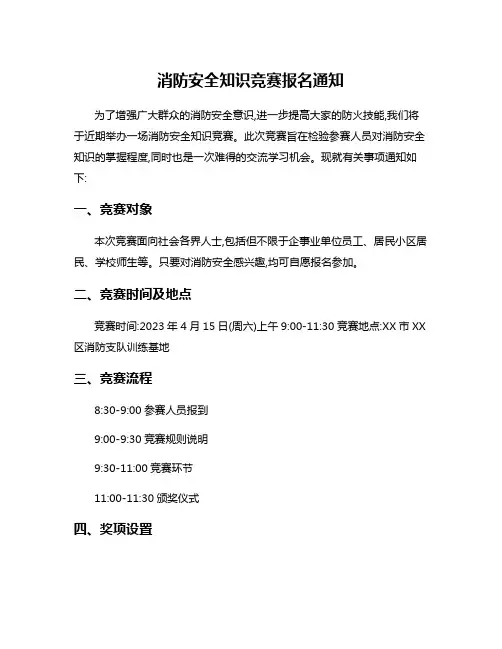 消防安全知识竞赛报名通知

为了增强广大群众的消防安全意识,进一步提高大家的防火技能,我们将于近期举办一场消防安全知识竞赛。此次竞赛旨在检验参赛人员对消防安全知识的掌握程度,同时也是一次难得的交流学习机会。现就有关事项通知如下:

一、竞赛对象

本次竞赛面向社会各界人士,包括但不限于企事业单位员工、居民小区居民、学校师生等。只要对消防安全感兴趣,均可自愿报名参加。

二、竞赛时间及地点

竞赛时间:2023 年 4 月 15 日(周六)上午 9:00-11:30 竞赛地点:XX 市 XX 区消防支队训练基地

三、竞赛流程

8:30-9:00 参赛人员报到

9:00-9:30 竞赛规则说明

9:30-11:00 竞赛环节

11:00-11:30 颁奖仪式

四、奖项设置